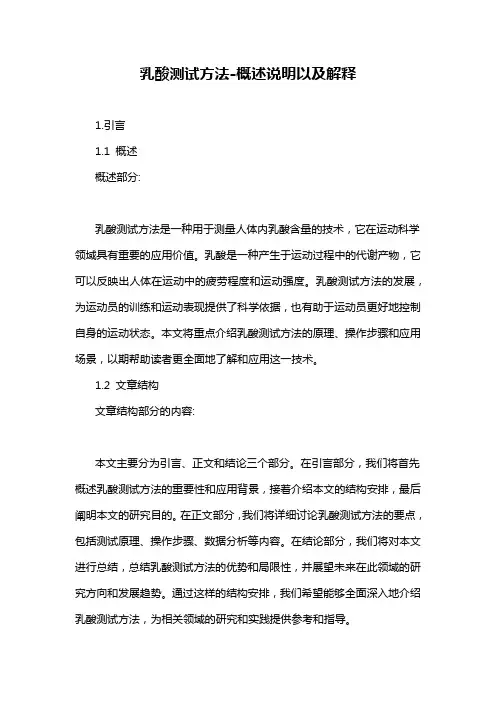 乳酸测试方法-概述说明以及解释

1.引言

1.1 概述

概述部分:

乳酸测试方法是一种用于测量人体内乳酸含量的技术，它在运动科学领域具有重要的应用价值。乳酸是一种产生于运动过程中的代谢产物，它可以反映出人体在运动中的疲劳程度和运动强度。乳酸测试方法的发展，为运动员的训练和运动表现提供了科学依据，也有助于运动员更好地控制自身的运动状态。本文将重点介绍乳酸测试方法的原理、操作步骤和应用场景，以期帮助读者更全面地了解和应用这一技术。

1.2 文章结构

文章结构部分的内容:

本文主要分为引言、正文和结论三个部分。在引言部分，我们将首先概述乳酸测试方法的重要性和应用背景，接着介绍本文的结构安排，最后阐明本文的研究目的。在正文部分，我们将详细讨论乳酸测试方法的要点，包括测试原理、操作步骤、数据分析等内容。在结论部分，我们将对本文进行总结，总结乳酸测试方法的优势和局限性，并展望未来在此领域的研究方向和发展趋势。通过这样的结构安排，我们希望能够全面深入地介绍乳酸测试方法，为相关领域的研究和实践提供参考和指导。